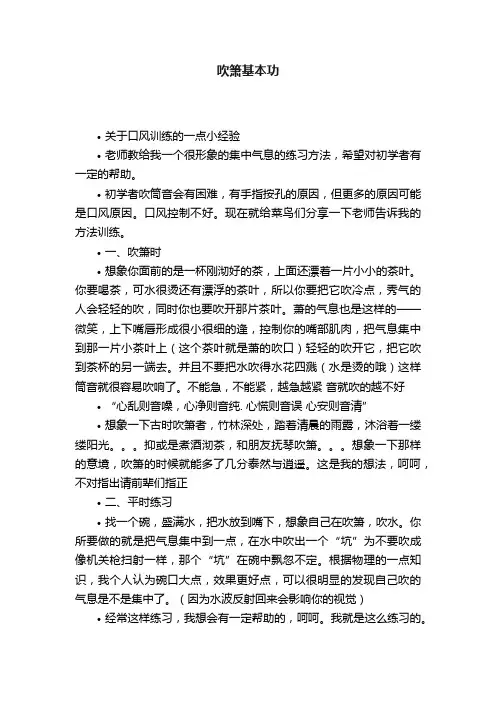 吹箫基本功

• 关于口风训练的一点小经验

• 老师教给我一个很形象的集中气息的练习方法，希望对初学者有一定的帮助。

• 初学者吹筒音会有困难，有手指按孔的原因，但更多的原因可能是口风原因。口风控制不好。现在就给菜鸟们分享一下老师告诉我的方法训练。

• 一、吹箫时

• 想象你面前的是一杯刚沏好的茶，上面还漂着一片小小的茶叶。你要喝茶，可水很烫还有漂浮的茶叶，所以你要把它吹冷点，秀气的人会轻轻的吹，同时你也要吹开那片茶叶。箫的气息也是这样的——微笑，上下嘴唇形成很小很细的缝，控制你的嘴部肌肉，把气息集中到那一片小茶叶上（这个茶叶就是箫的吹口）轻轻的吹开它，把它吹到茶杯的另一端去。并且不要把水吹得水花四溅（水是烫的哦）这样筒音就很容易吹响了。不能急，不能紧，越急越紧 音就吹的越不好

• “心乱则音噪，心净则音纯. 心慌则音误 心安则音清”

• 想象一下古时吹箫者，竹林深处，踏着清晨的雨露，沐浴着一缕缕阳光。。。抑或是煮酒沏茶，和朋友抚琴吹箫。。。想象一下那样的意境，吹箫的时候就能多了几分泰然与逍遥。这是我的想法，呵呵，不对指出请前辈们指正

• 二、平时练习

• 找一个碗，盛满水，把水放到嘴下，想象自己在吹箫，吹水。你所要做的就是把气息集中到一点，在水中吹出一个“坑”为不要吹成像机关枪扫射一样，那个“坑”在碗中飘忽不定。根据物理的一点知识，我个人认为碗口大点，效果更好点，可以很明显的发现自己吹的气息是不是集中了。（因为水波反射回来会影响你的视觉）

• 经常这样练习，我想会有一定帮助的，呵呵。我就是这么练习的。